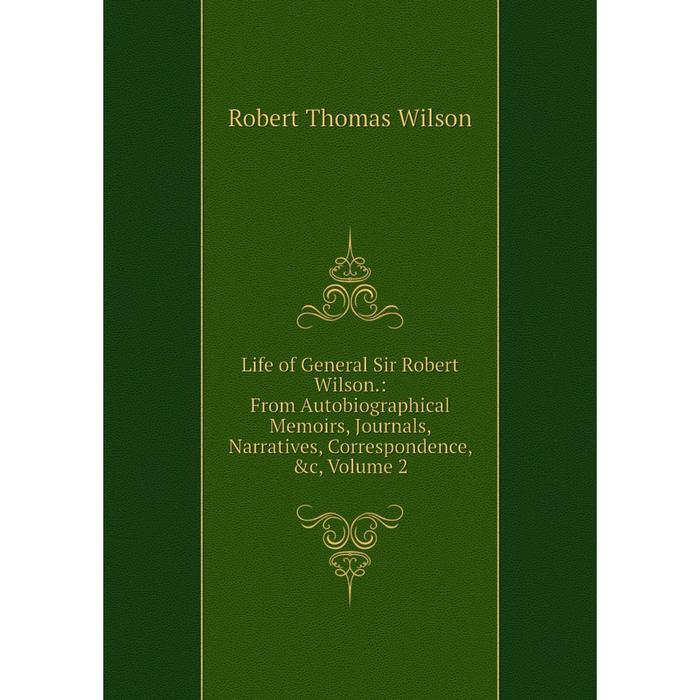 Robert Thomas Wilson

Life of General Sir Robert Wilson.: From Autobiographical Memoirs, Journals, Narratives, Correspondence, &c, Volume 2